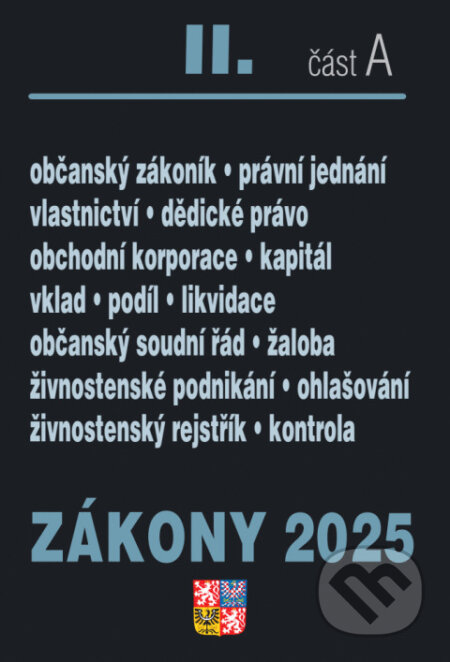 II. část A

občanský zákoník • právní jednání
vlastnictví • dědické právo
obchodní korporace • kapitál
vklad • podíl • likvidace
občanský soudní řád • žaloba
živnostenské podnikání • ohlašování
živnostenský rejstřík • kontrola

ZÁKONY 2025